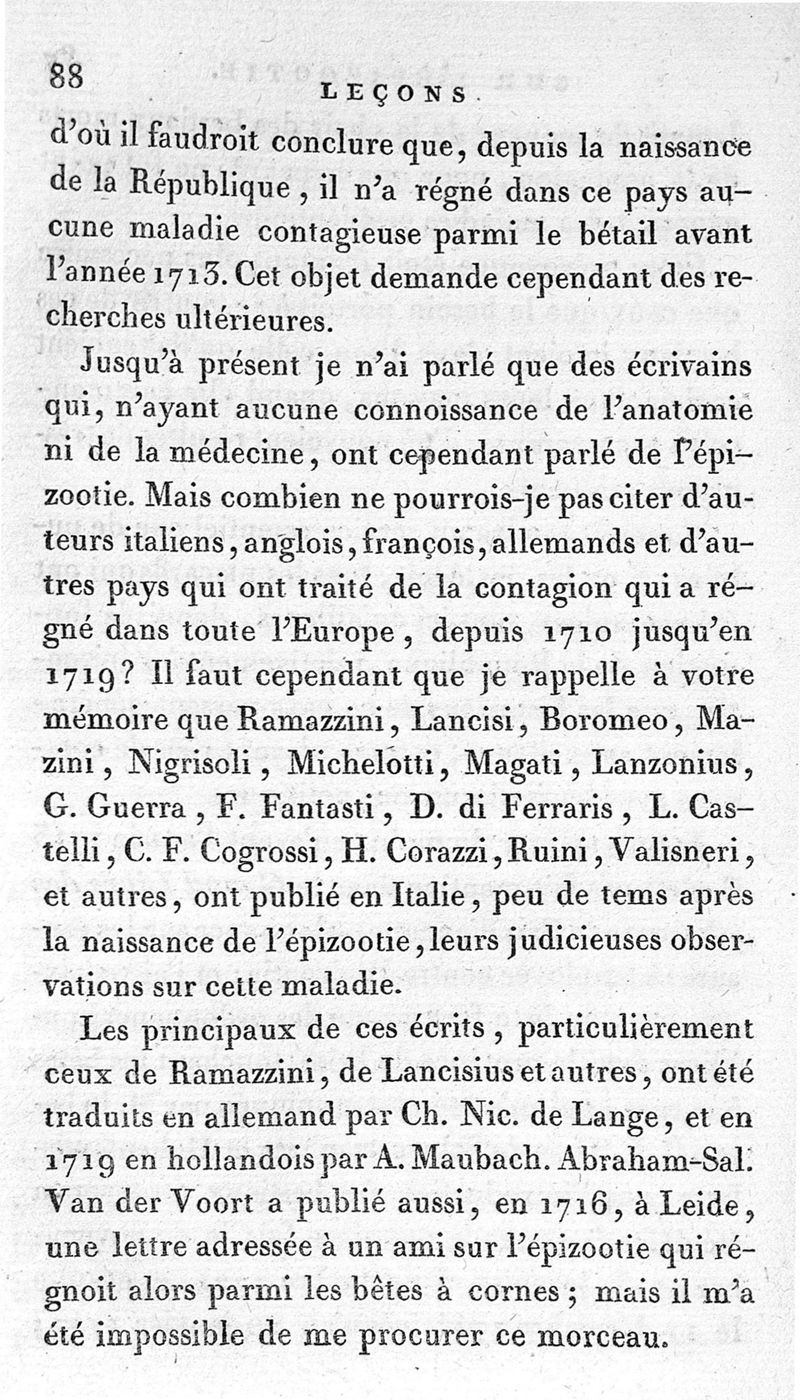 88 LEÇONS

d'où il faudroit conclure que, depuis la naissance de la République, il n'a régné dans ce pays aucune maladie contagieuse parmi le bétail avant l'année 1713. Cet objet demande cependant des recherches ultérieures.

Jusqu'à présent je n'ai parlé que des écrivains qui, n'ayant aucune connoissance de l'anatomie ni de la médecine, ont cependant parlé de l'épizootie. Mais combien ne pourrois-je pas citer d'auteurs italiens, anglois, françois, allemands et d'autres pays qui ont traité de la contagion qui a régné dans toute l'Europe, depuis 1710 jusqu'en 1719? Il faut cependant que je rappelle à votre mémoire que Ramazzini, Lancisi, Boromeo, Mazini, Nigrisoli, Michelotti, Magati, Lanzonius, G. Guerra, F. Fantasti, D. di Ferraris, L. Castelli, C. F. Cogrossi, H. Corazzi, Ruini, Valisneri, et autres, ont publié en Italie, peu de tems après la naissance de l'épizootie, leurs judicieuses observations sur cette maladie.

Les principaux de ces écrits, particulièrement ceux de Ramazzini, de Lancisius et autres, ont été traduits en allemand par Ch. Nic. de Lange, et en 1719 en hollandois par A. Maubach. Abraham-Sal. Van der Voort a publié aussi, en 1716, à Leide, une lettre adressée à un ami sur l'épizootie qui régnoit alors parmi les bêtes à cornes; mais il m'a été impossible de me procurer ce morceau.